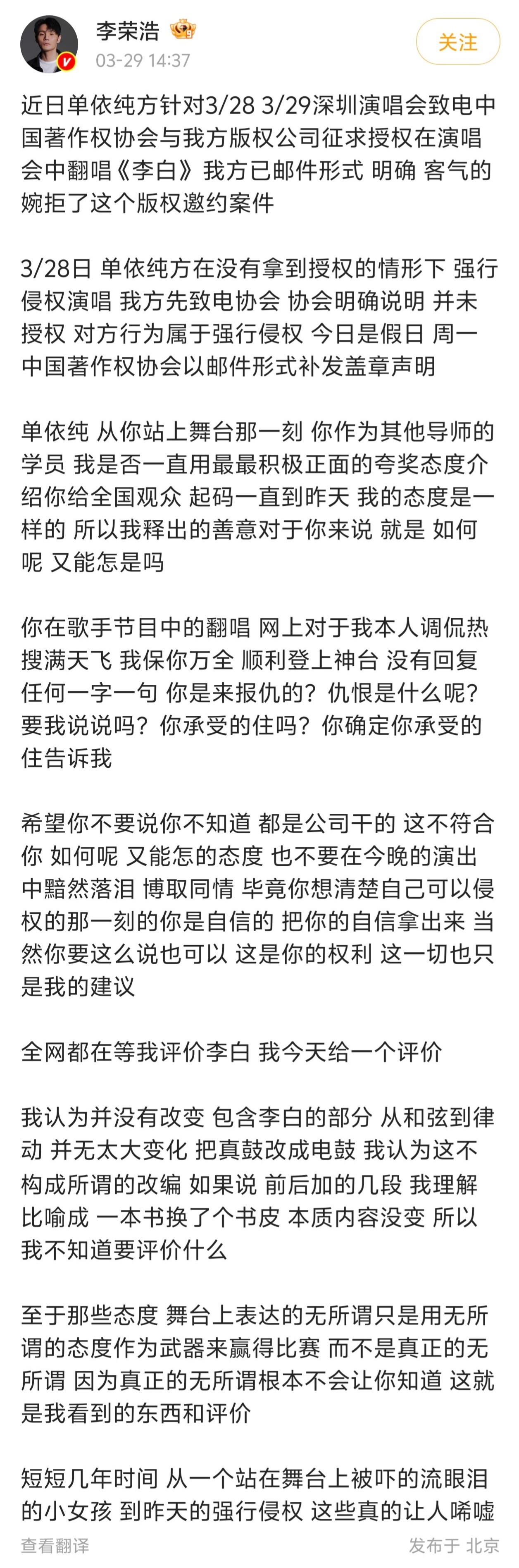 李荣浩
03-29 14:37
关注

近日单依纯方针对3/28 3/29深圳演唱会致电中国著作权协会与我方版权公司征求授权在演唱会中翻唱《李白》我方已邮件形式 明确 客气的婉拒了这个版权邀约案件

3/28日 单依纯方在没有拿到授权的情形下 强行侵权演唱 我方先致电协会 协会明确说明 并未授权 对方行为属于强行侵权 今日是假日 周一中国著作权协会以邮件形式补发盖章声明

单依纯 从你站上舞台那一刻 你作为其他导师的学员 我是否一直用最最积极正面的夸奖态度介绍你给全国观众 起码一直到昨天 我的态度是一样的 所以我释出的善意对于你来说 就是 如何呢 又能怎是吗

你在歌手节目中的翻唱 网上对于我本人调侃热搜满天飞 我保你万全 顺利登上神台 没有回复任何一字一句 你是来报仇的？仇恨是什么呢？要我说说吗？你承受的住吗？你确定你承受的住告诉我

希望你不要说你不知道 都是公司干的 这不符合你 如何呢 又能怎的态度 也不要在今晚的演出中黯然落泪 博取同情 毕竟你想清楚自己可以侵权的那一刻的你是自信的 把你的自信拿出来 当然你要这么说也可以 这是你的权利 这一切也只是我的建议

全网都在等我评价李白 我今天给一个评价

我认为并没有改变 包含李白的部分 从和弦到律动 并无太大变化 把真鼓改成电鼓 我认为这不构成所谓的改编 如果说 前后加的几段 我理解比喻成 一本书换了个书皮 本质内容没变 所以我不知道要评价什么

至于那些态度 舞台上表达的无所谓只是用无所谓的态度作为武器来赢得比赛 而不是真正的无所谓 因为真正的无所谓根本不会让你知道 这就是我看到的东西和评价

短短几年时间 从一个站在舞台上被吓的流眼泪的小女孩 到昨天的强行侵权 这些真的让人唏嘘

查看翻译
发布于 北京